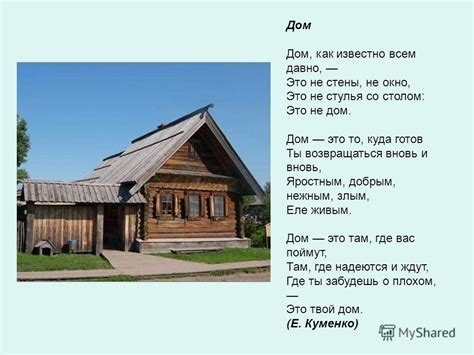 Дом

Дом, как известно всем давно, —
Это не стены, не окно,
Это не стулья со столом:
Это не дом.

Дом — это то, куда готов
Ты возвращаться вновь и вновь,
Яростным, добрым, нежным, злым,
Еле живым.

Дом — это там, где вас поймут,
Там, где надеются и ждут,
Где ты забудешь о плохом, —
Это твой дом.
(Е. Куменко)

MyShared